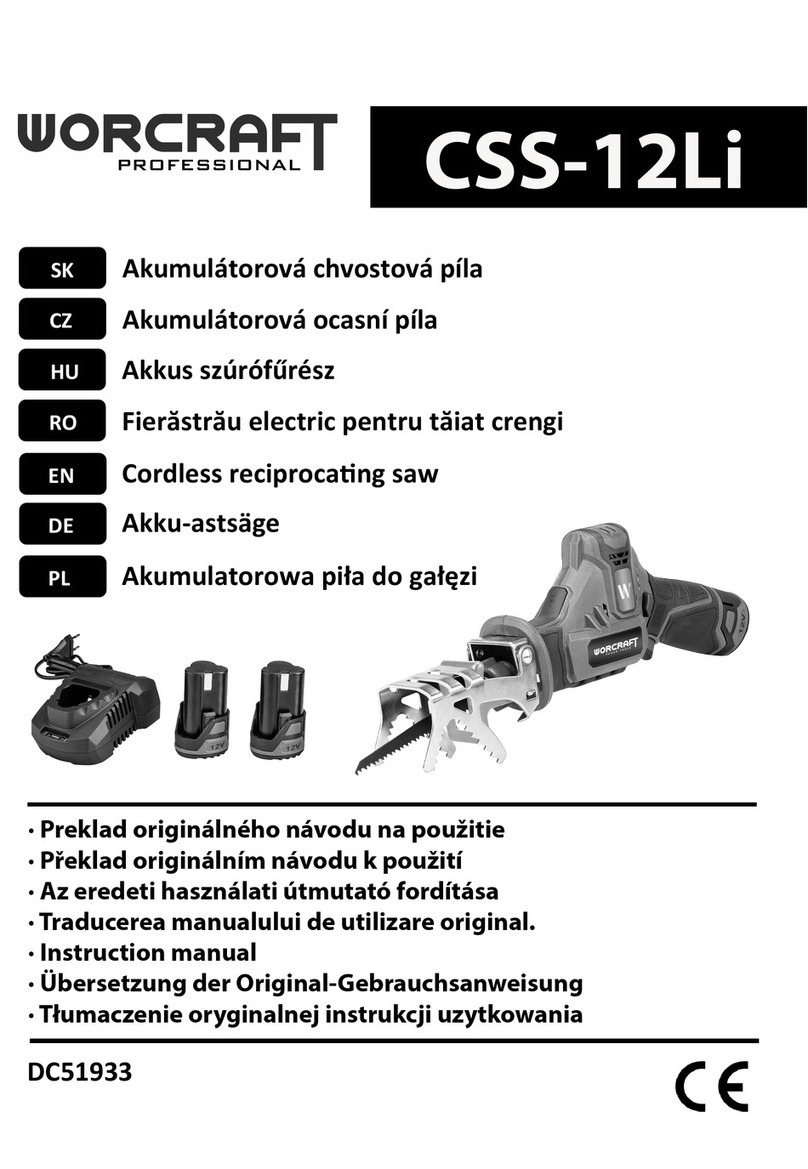 WORCRAFT PROFESSIONAL

CSS-12Li

SK Akumulátorová chvostová píla
CZ Akumulátorová ocasní píla
HU Akkus szúrófűrész
RO Fierăstrău electric pentru tăiat crengi
EN Cordless reciprocating saw
DE Akku-astsäge
PL Akumulatorowa piła do gałęzi

WORCRAFT

12V

12V

· Preklad originálného návodu na použitie
· Překlad originálním návodu k použití
· Az eredeti használati útmutató fordítása
· Traducerea manualului de utilizare original.
· Instruction manual
· Übersetzung der Original-Gebrauchsanweisung
· Tłumaczenie oryginalnej instrukcji uzytkowania

DC51933

CE